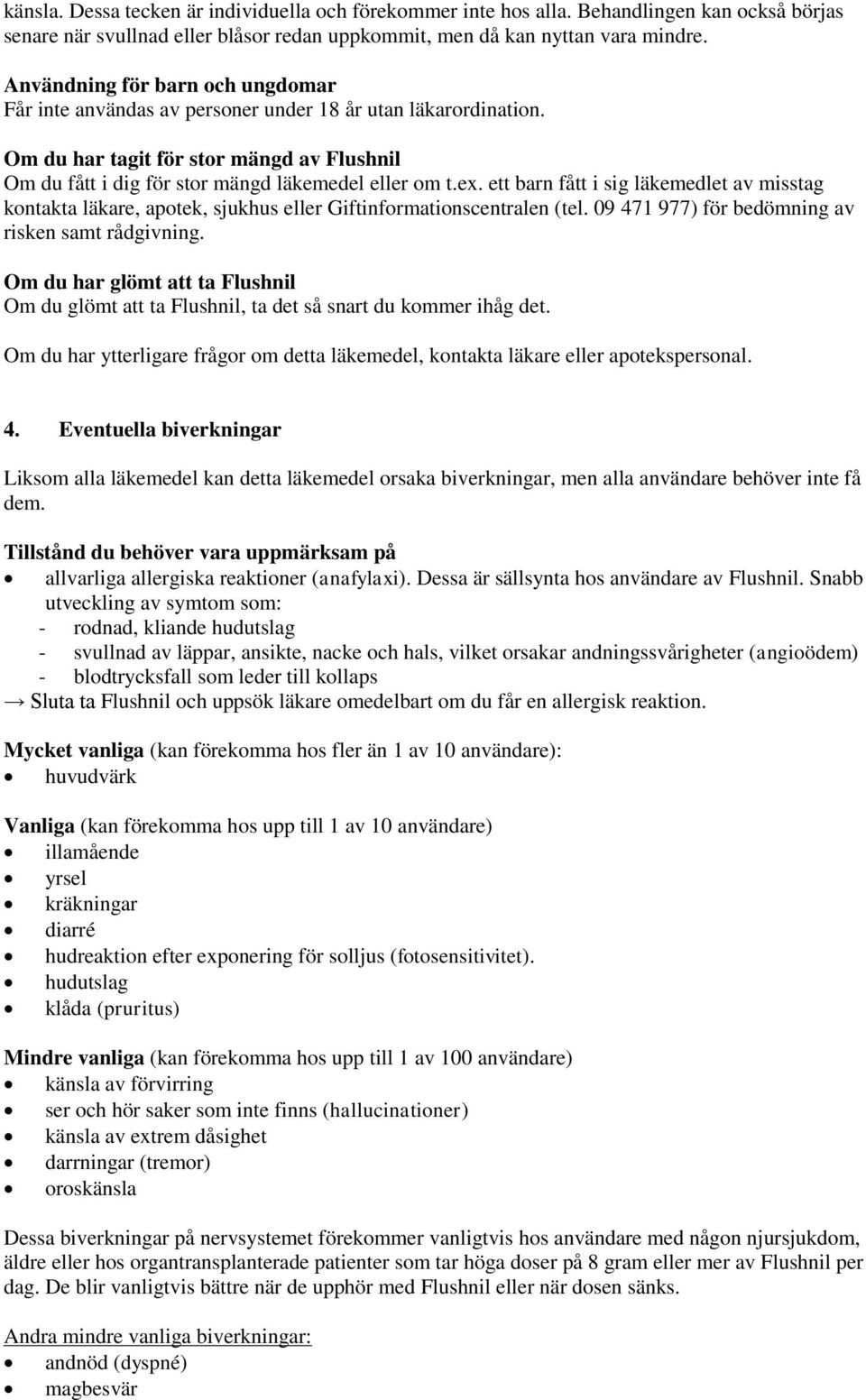 känsla. Dessa tecken är individuella och förekommer inte hos alla. Behandlingen kan också börjas senare när svullnad eller blåsor redan uppkommit, men då kan nyttan vara mindre.

Användning för barn och ungdomar
Får inte användas av personer under 18 år utan läkarordination.

Om du har tagit för stor mängd av Flushnil
Om du fått i dig för stor mängd läkemedel eller om t.ex. ett barn fått i sig läkemedlet av misstag kontakta läkare, apotek, sjukhus eller Giftinformationscentralen (tel. 09 471 977) för bedömning av risken samt rådgivning.

Om du har glömt att ta Flushnil
Om du glömt att ta Flushnil, ta det så snart du kommer ihåg det.

Om du har ytterligare frågor om detta läkemedel, kontakta läkare eller apotekspersonal.

4. Eventuella biverkningar

Liksom alla läkemedel kan detta läkemedel orsaka biverkningar, men alla användare behöver inte få dem.

Tillstånd du behöver vara uppmärksam på
• allvarliga allergiska reaktioner (anafylaxi). Dessa är sällsynta hos användare av Flushnil. Snabb utveckling av symtom som:
- rodnad, kliande hudutslag
- svullnad av läppar, ansikte, nacke och hals, vilket orsakar andningssvårigheter (angioödem)
- blodtrycksfall som leder till kollaps
→ Sluta ta Flushnil och uppsök läkare omedelbart om du får en allergisk reaktion.

Mycket vanliga (kan förekomma hos fler än 1 av 10 användare):
• huvudvärk

Vanliga (kan förekomma hos upp till 1 av 10 användare)
• illamående
• yrsel
• kräkningar
• diarré
• hudreaktion efter exponering för solljus (fotosensitivitet).
• hudutslag
• klåda (pruritus)

Mindre vanliga (kan förekomma hos upp till 1 av 100 användare)
• känsla av förvirring
• ser och hör saker som inte finns (hallucinationer)
• känsla av extrem dåsighet
• darrningar (tremor)
• oroskänsla

Dessa biverkningar på nervsystemet förekommer vanligtvis hos användare med någon njursjukdom, äldre eller hos organtransplanterade patienter som tar höga doser på 8 gram eller mer av Flushnil per dag. De blir vanligtvis bättre när de upphör med Flushnil eller när dosen sänks.

Andra mindre vanliga biverkningar:
• andnöd (dyspné)
• magbesvär